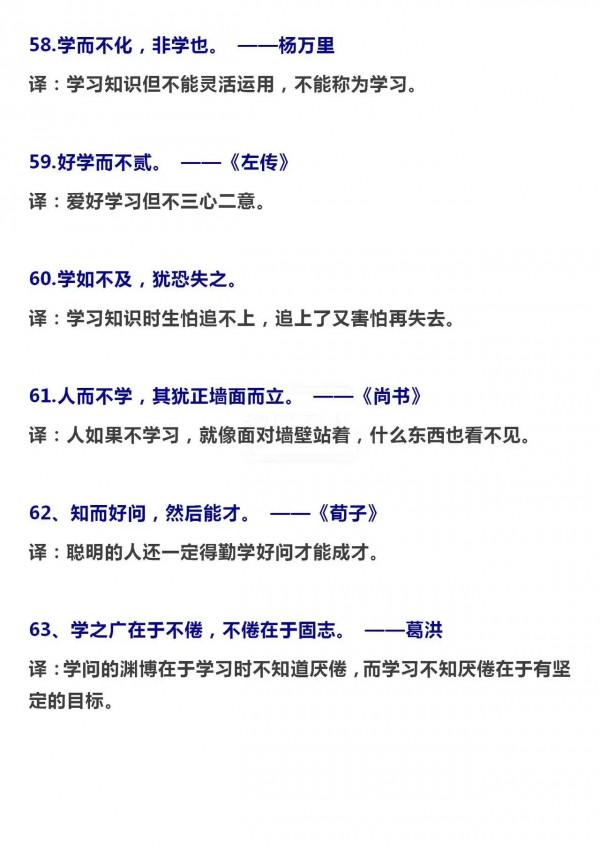 58.学而不化，非学也。 ——杨万里

译：学习知识但不能灵活运用，不能称为学习。

59.好学而不贰。 ——《左传》

译：爱好学习但不三心二意。

60.学如不及，犹恐失之。

译：学习知识时生怕追不上，追上了又害怕再失去。

61.人而不学，其犹正墙面而立。 ——《尚书》

译：人如果不学习，就像面对墙壁站着，什么东西也看不见。

62、知而好问，然后能才。 ——《荀子》

译：聪明的人还一定得勤学好问才能成才。

63、学之广在于不倦，不倦在于固志。 ——葛洪

译：学问的渊博在于学习时不知道厌倦，而学习不知厌倦在于有坚定的目标。